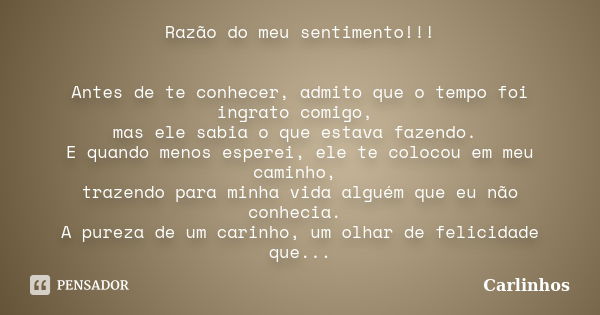 Razão do meu sentimento!!!

Antes de te conhecer, admito que o tempo foi ingrato comigo,
mas ele sabia o que estava fazendo.
E quando menos esperei, ele te colocou em meu caminho,
trazendo para minha vida alguém que eu não conhecia.
A pureza de um carinho, um olhar de felicidade que...

PENSADOR

Carlinhos